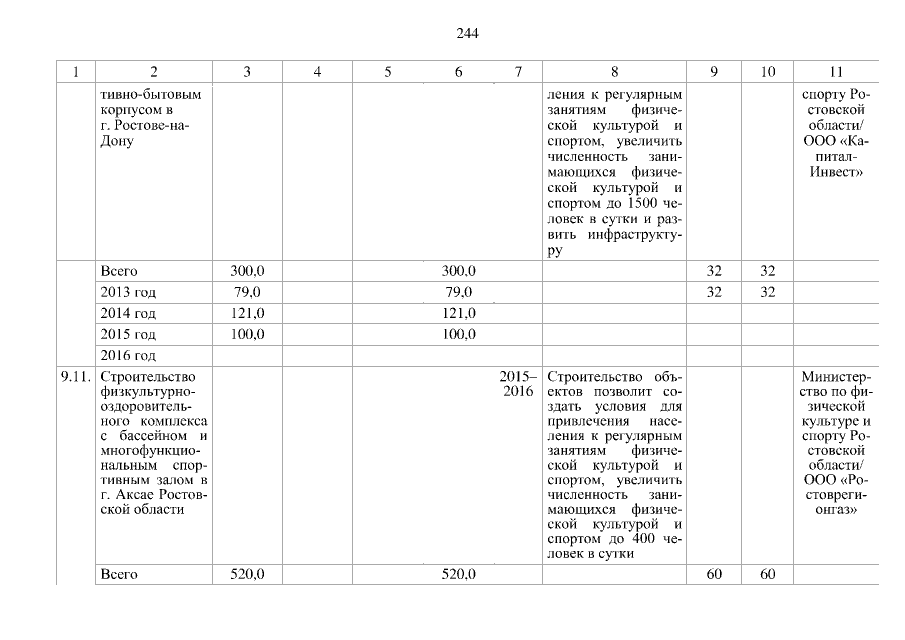 244

| 1 | 2 | 3 | 4 | 5 | 6 | 7 | 8 | 9 | 10 | 11 |
|---|---|---|---|---|---|---|---|---|---|---|
| | тивно-бытовым корпусом в г. Ростове-на-Дону | | | | | | ления к регулярным занятиям физической культурой и спортом, увеличить численность занимающихся физической культурой и спортом до 1500 человек в сутки и развить инфраструктуру | | | спорту Ростовской области/ ООО «Капитал-Инвест» |
| | Всего | 300,0 | | | 300,0 | | | 32 | 32 | |
| | 2013 год | 79,0 | | | 79,0 | | | 32 | 32 | |
| | 2014 год | 121,0 | | | 121,0 | | | | | |
| | 2015 год | 100,0 | | | 100,0 | | | | | |
| | 2016 год | | | | | | | | | |
| 9.11. | Строительство физкультурно-оздоровительного комплекса с бассейном и многофункциональным спортивным залом в г. Аксае Ростовской области | | | | | 2015–2016 | Строительство объектов позволит создать условия для привлечения населения к регулярным занятиям физической культурой и спортом, увеличить численность занимающихся физической культурой и спортом до 400 человек в сутки | | | Министерство по физической культуре и спорту Ростовской области/ ООО «Ростоврегионгаз» |
| | Всего | 520,0 | | | 520,0 | | | 60 | 60 | |